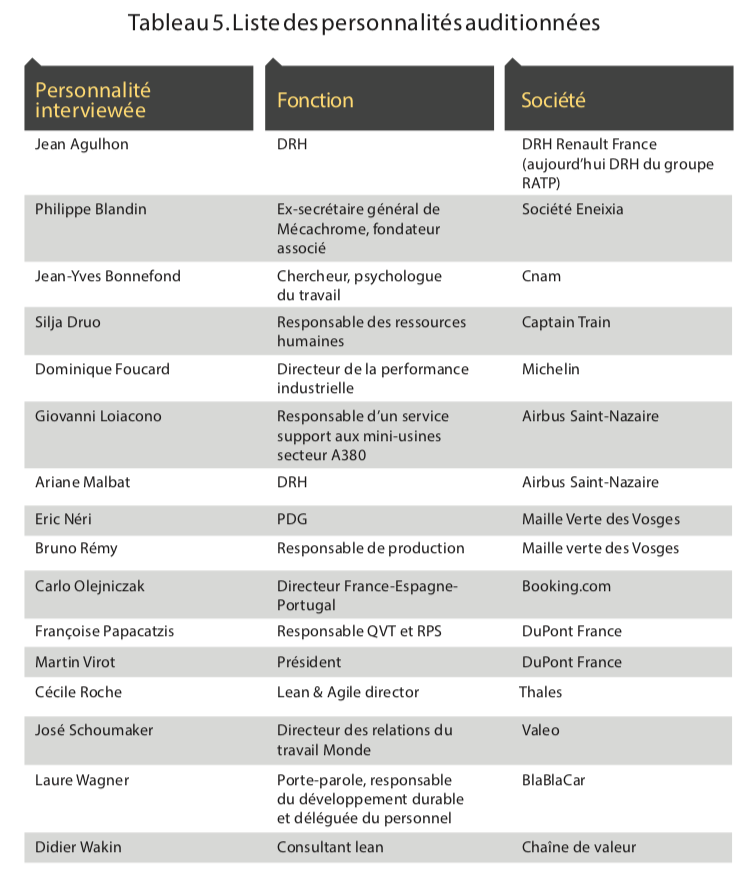 Tableau 5. Liste des personnalités auditionnées

| Personnalité interviewée | Fonction | Société |
|---|---|---|
| Jean Agulhon | DRH | DRH Renault France (aujourd'hui DRH du groupe RATP) |
| Philippe Blandin | Ex-secrétaire général de Mécachrome, fondateur associé | Société Eneixia |
| Jean-Yves Bonnefond | Chercheur, psychologue du travail | Cnam |
| Silja Druo | Responsable des ressources humaines | Captain Train |
| Dominique Foucard | Directeur de la performance industrielle | Michelin |
| Giovanni Loiacono | Responsable d'un service support aux mini-usines secteur A380 | Airbus Saint-Nazaire |
| Ariane Malbat | DRH | Airbus Saint-Nazaire |
| Eric Néri | PDG | Maille Verte des Vosges |
| Bruno Rémy | Responsable de production | Maille verte des Vosges |
| Carlo Olejniczak | Directeur France-Espagne-Portugal | Booking.com |
| Françoise Papacatzis | Responsable QVT et RPS | DuPont France |
| Martin Virot | Président | DuPont France |
| Cécile Roche | Lean & Agile director | Thales |
| José Schoumaker | Directeur des relations du travail Monde | Valeo |
| Laure Wagner | Porte-parole, responsable du développement durable et déléguée du personnel | BlaBlaCar |
| Didier Wakin | Consultant lean | Chaîne de valeur |